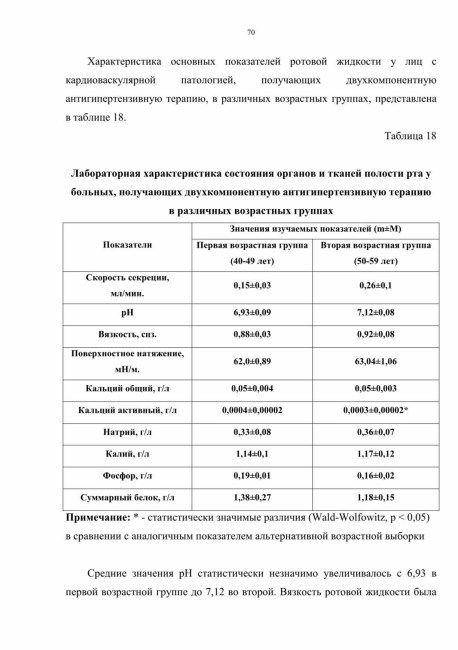 70

Характеристика основных показателей ротовой жидкости у лиц с кардиоваскулярной патологией, получающих двухкомпонентную антигипертензивную терапию, в различных возрастных группах, представлена в таблице 18.

Таблица 18

Лабораторная характеристика состояния органов и тканей полости рта у больных, получающих двухкомпонентную антигипертензивную терапию в различных возрастных группах

| Показатели | Значения изучаемых показателей (m±M) | |
|---|---|---|
| | Первая возрастная группа (40-49 лет) | Вторая возрастная группа (50-59 лет) |
| Скорость секреции, мл/мин. | 0,15±0,03 | 0,26±0,1 |
| pH | 6,93±0,09 | 7,12±0,08 |
| Вязкость, спз. | 0,88±0,03 | 0,92±0,08 |
| Поверхностное натяжение, мН/м. | 62,0±0,89 | 63,04±1,06 |
| Кальций общий, г/л | 0,05±0,004 | 0,05±0,003 |
| Кальций активный, г/л | 0,0004±0,00002 | 0,0003±0,00002* |
| Натрий, г/л | 0,33±0,08 | 0,36±0,07 |
| Калий, г/л | 1,14±0,1 | 1,17±0,12 |
| Фосфор, г/л | 0,19±0,01 | 0,16±0,02 |
| Суммарный белок, г/л | 1,38±0,27 | 1,18±0,15 |

Примечание: * - статистически значимые различия (Wald-Wolfowitz, p < 0,05) в сравнении с аналогичным показателем альтернативной возрастной выборки

Средние значения pH статистически незначимо увеличивалось с 6,93 в первой возрастной группе до 7,12 во второй. Вязкость ротовой жидкости была